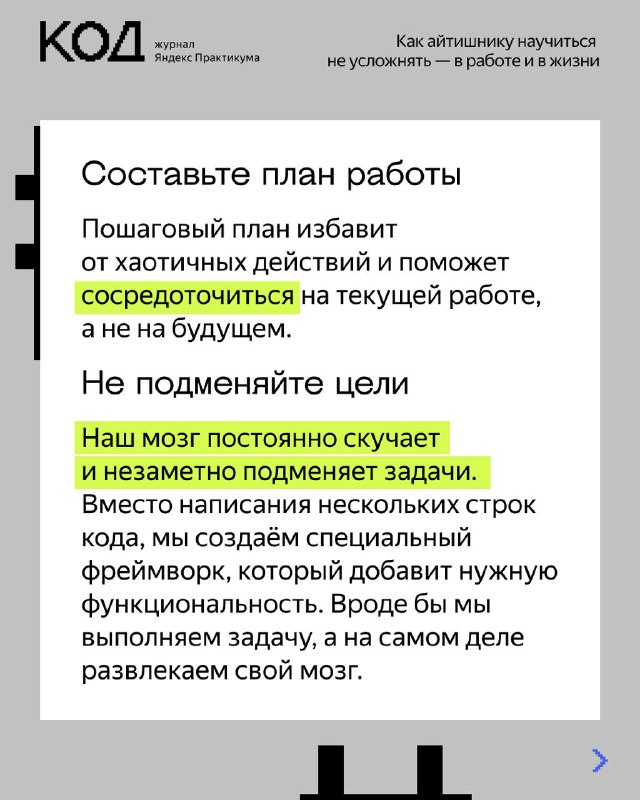 КОД журнал Яндекс Практикума

Как айтишнику научиться не усложнять — в работе и в жизни

Составьте план работы

Пошаговый план избавит от хаотичных действий и поможет сосредоточиться на текущей работе, а не на будущем.

Не подменяйте цели

Наш мозг постоянно скучает и незаметно подменяет задачи. Вместо написания нескольких строк кода, мы создаём специальный фреймворк, который добавит нужную функциональность. Вроде бы мы выполняем задачу, а на самом деле развлекаем свой мозг.